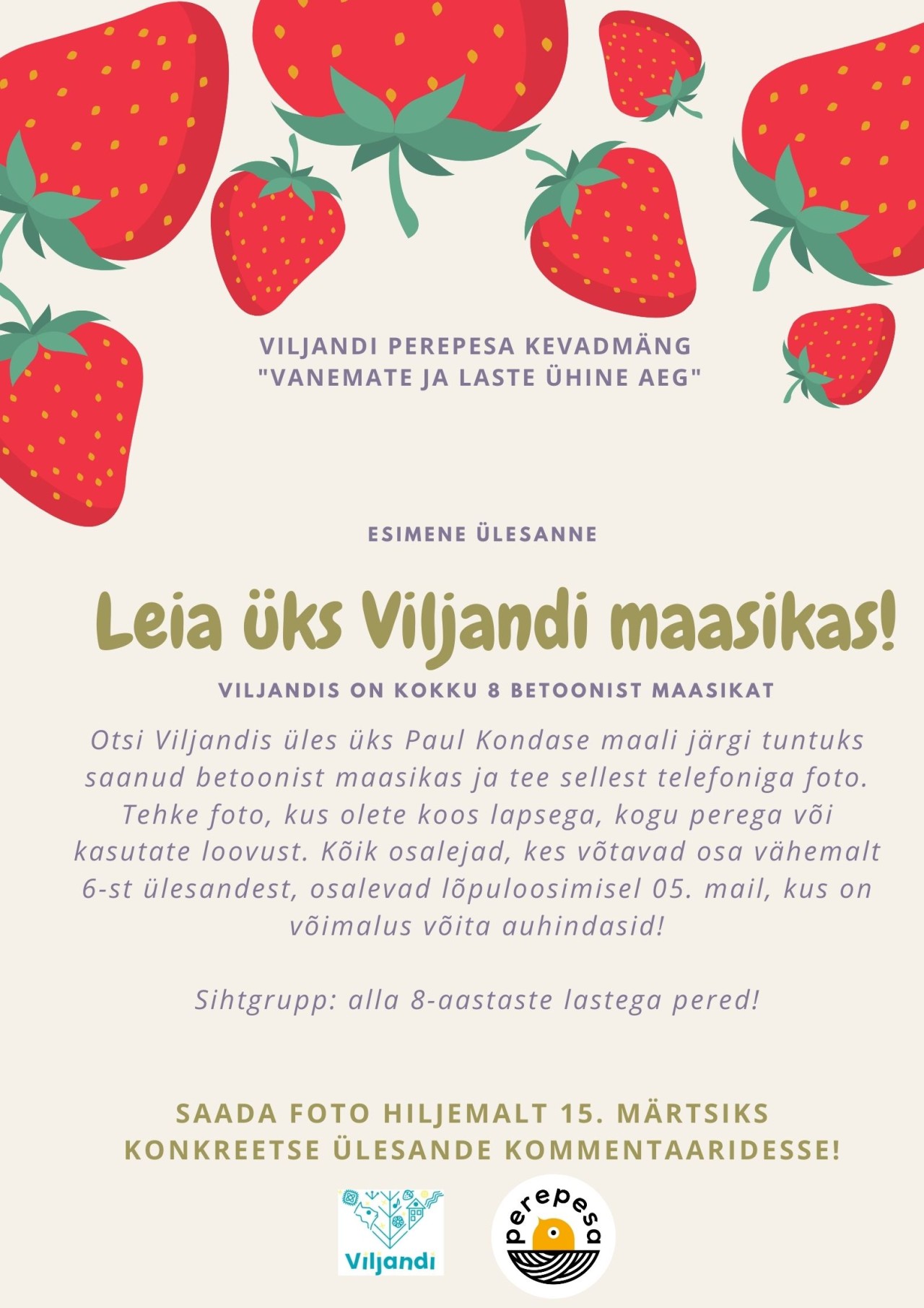 VILJANDI PEREPESA KEVADMÄNG
"VANEMATE JA LASTE ÜHINE AEG"

ESIMENE ÜLESANNE

Leia üks Viljandi maasikas!

VILJANDIS ON KOKKU 8 BETOONIST MAASIKAT

Otsi Viljandis üles üks Paul Kondase maali järgi tuntuks saanud betoonist maasikas ja tee sellest telefoniga foto. Tehke foto, kus olete koos lapsega, kogu perega või kasutate loovust. Kõik osalejad, kes võtavad osa vähemalt 6-st ülesandest, osalevad lõpuloosimisel 05. mail, kus on võimalus võita auhindasid!

Sihtgrupp: alla 8-aastaste lastega pered!

SAADA FOTO HILJEMALT 15. MÄRTSIKS
KONKREETSE ÜLESANDE KOMMENTAARIDESSE!

Viljandi

perepesa